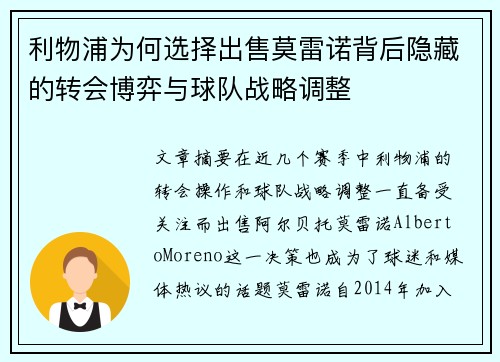 利物浦为何选择出售莫雷诺背后隐藏的转会博弈与球队战略调整

文章摘要在近几个赛季中利物浦的转会操作和球队战略调整一直备受关注而出售阿尔贝托莫雷诺AlbertoMoreno这一决策也成为了球迷和媒体热议的话题莫雷诺自2014年加入